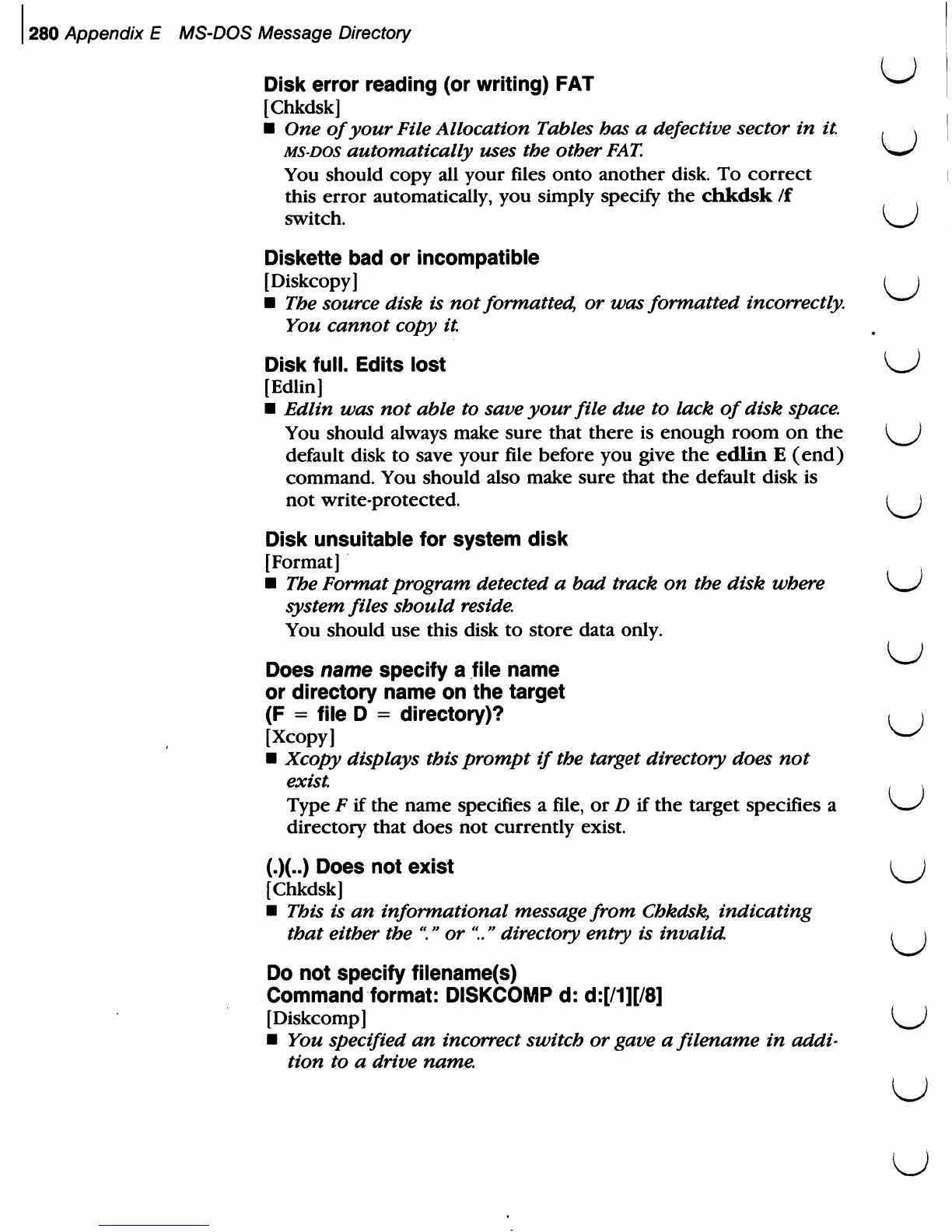 280 Appendix E MS-DOS Message Directory

Disk error reading (or writing) FAT
[Chkdsk]
■ One of your File Allocation Tables has a defective sector in it. MS-DOS automatically uses the other FAT.
You should copy all your files onto another disk. To correct this error automatically, you simply specify the chkdsk /f switch.

Diskette bad or incompatible
[Diskcopy]
■ The source disk is not formatted, or was formatted incorrectly. You cannot copy it.

Disk full. Edits lost
[Edlin]
■ Edlin was not able to save your file due to lack of disk space.
You should always make sure that there is enough room on the default disk to save your file before you give the edlin E (end) command. You should also make sure that the default disk is not write-protected.

Disk unsuitable for system disk
[Format]
■ The Format program detected a bad track on the disk where system files should reside.
You should use this disk to store data only.

Does name specify a file name or directory name on the target (F = file D = directory)?
[Xcopy]
■ Xcopy displays this prompt if the target directory does not exist.
Type F if the name specifies a file, or D if the target specifies a directory that does not currently exist.

(.)(..) Does not exist
[Chkdsk]
■ This is an informational message from Chkdsk, indicating that either the "." or ".." directory entry is invalid.

Do not specify filename(s)
Command format: DISKCOMP d: d:[/1][/8]
[Diskcomp]
■ You specified an incorrect switch or gave a filename in addition to a drive name.